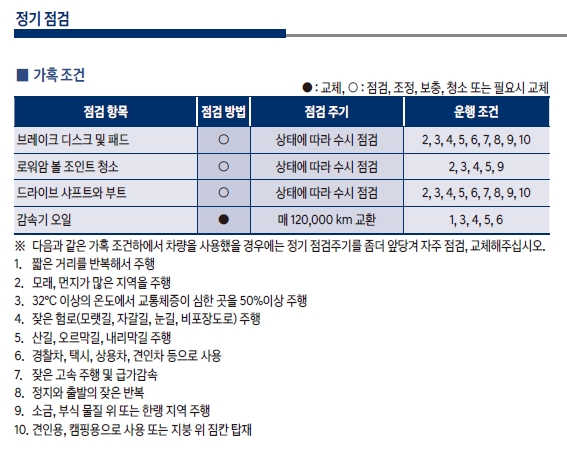 정기 점검

■ 가혹 조건

● : 교체, ○ : 점검, 조정, 보충, 청소 또는 필요시 교체

| 점검 항목 | 점검 방법 | 점검 주기 | 운행 조건 |
|---|---|---|---|
| 브레이크 디스크 및 패드 | ○ | 상태에 따라 수시 점검 | 2, 3, 4, 5, 6, 7, 8, 9, 10 |
| 로워암 볼 조인트 청소 | ○ | 상태에 따라 수시 점검 | 2, 3, 4, 5, 9 |
| 드라이브 샤프트와 부트 | ○ | 상태에 따라 수시 점검 | 2, 3, 4, 5, 6, 7, 8, 9, 10 |
| 감속기 오일 | ● | 매 120,000 km 교환 | 1, 3, 4, 5, 6 |

※ 다음과 같은 가혹 조건하에서 차량을 사용했을 경우에는 정기 점검주기를 좀더 앞당겨 자주 점검, 교체해주십시오.
1. 짧은 거리를 반복해서 주행
2. 모래, 먼지가 많은 지역을 주행
3. 32°C 이상의 온도에서 교통체증이 심한 곳을 50%이상 주행
4. 잦은 험로(모랫길, 자갈길, 눈길, 비포장도로) 주행
5. 산길, 오르막길, 내리막길 주행
6. 경찰차, 택시, 상용차, 견인차 등으로 사용
7. 잦은 고속 주행 및 급가감속
8. 정지와 출발의 잦은 반복
9. 소금, 부식 물질 위 또는 한랭 지역 주행
10. 견인용, 캠핑용으로 사용 또는 지붕 위 짐칸 탑재